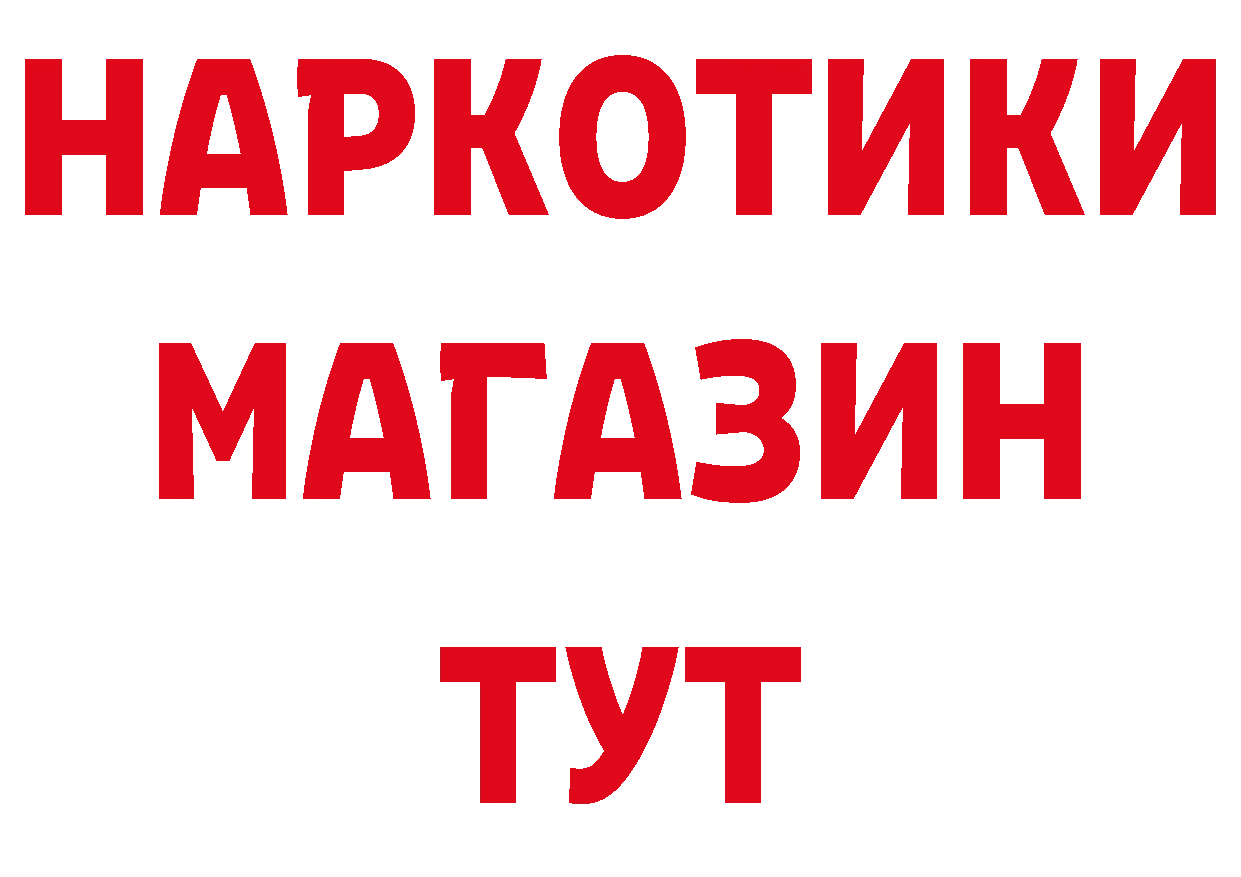 НАРКОТИКИ МАГАЗИН ТУТ